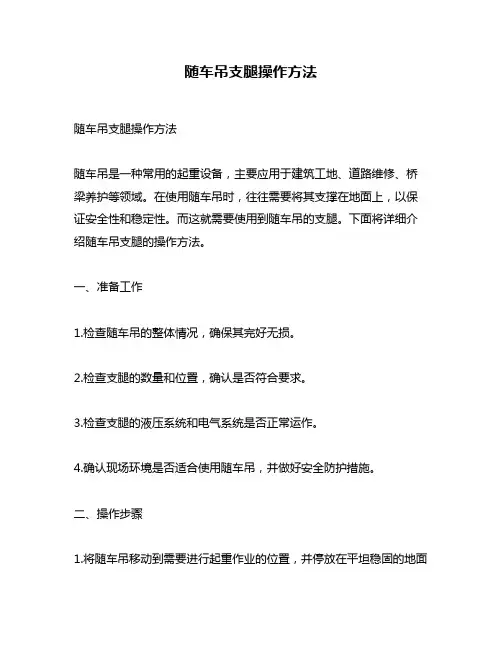 随车吊支腿操作方法

随车吊支腿操作方法

随车吊是一种常用的起重设备，主要应用于建筑工地、道路维修、桥梁养护等领域。在使用随车吊时，往往需要将其支撑在地面上，以保证安全性和稳定性。而这就需要使用到随车吊的支腿。下面将详细介绍随车吊支腿的操作方法。

一、准备工作

1.检查随车吊的整体情况，确保其完好无损。

2.检查支腿的数量和位置，确认是否符合要求。

3.检查支腿的液压系统和电气系统是否正常运作。

4.确认现场环境是否适合使用随车吊，并做好安全防护措施。

二、操作步骤

1.将随车吊移动到需要进行起重作业的位置，并停放在平坦稳固的地面